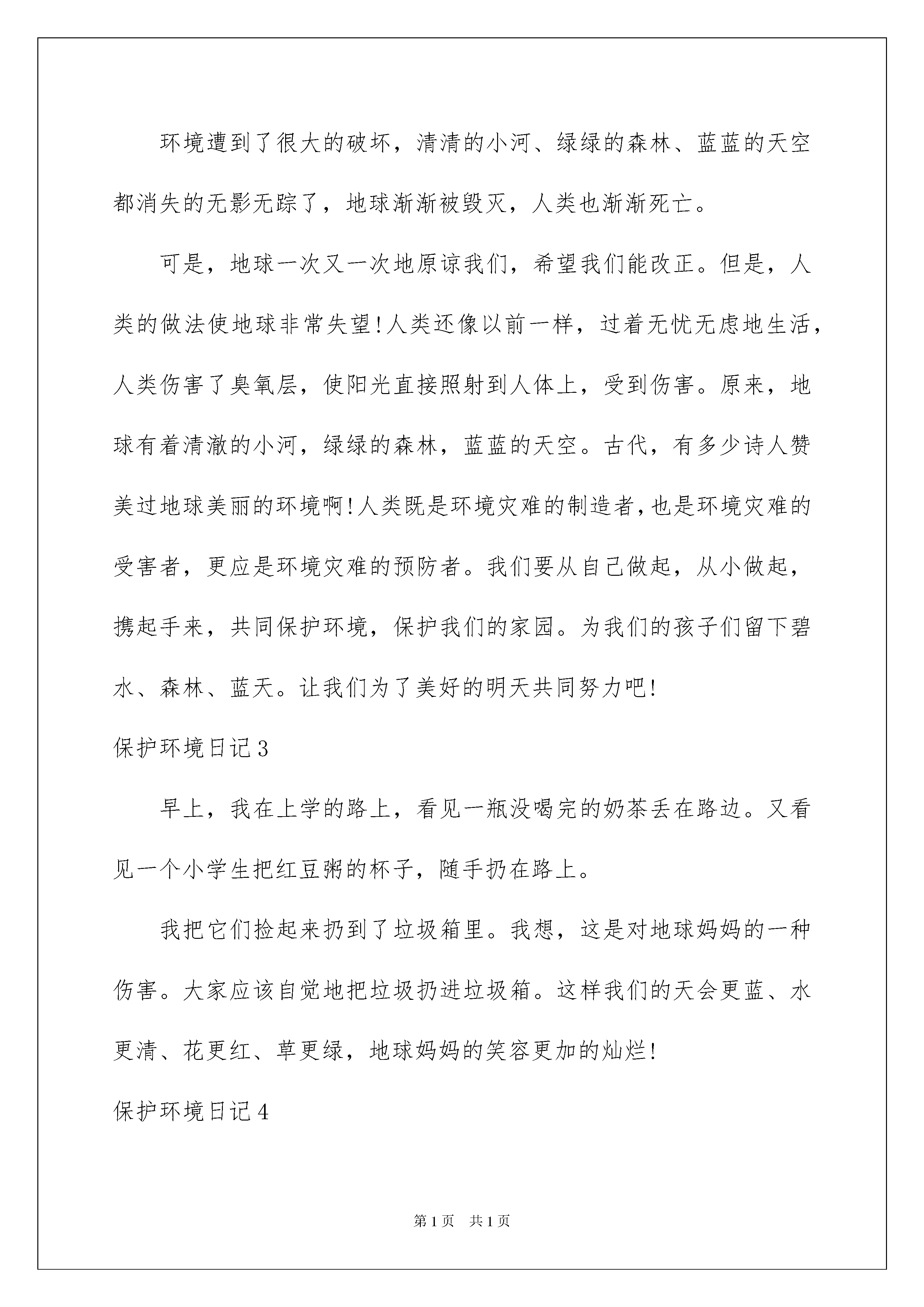 环境遭到了很大的破坏，清清的小河、绿绿的森林、蓝蓝的天空都消失的无影无踪了，地球渐渐被毁灭，人类也渐渐死亡。

可是，地球一次又一次地原谅我们，希望我们能改正。但是，人类的做法使地球非常失望!人类还像以前一样，过着无忧无虑地生活，人类伤害了臭氧层，使阳光直接照射到人体上，受到伤害。原来，地球有着清澈的小河，绿绿的森林，蓝蓝的天空。古代，有多少诗人赞美过地球美丽的环境啊!人类既是环境灾难的制造者,也是环境灾难的受害者，更应是环境灾难的预防者。我们要从自己做起，从小做起，携起手来，共同保护环境，保护我们的家园。为我们的孩子们留下碧水、森林、蓝天。让我们为了美好的明天共同努力吧!

保护环境日记3

早上，我在上学的路上，看见一瓶没喝完的奶茶丢在路边。又看见一个小学生把红豆粥的杯子，随手扔在路上。

我把它们捡起来扔到了垃圾箱里。我想，这是对地球妈妈的一种伤害。大家应该自觉地把垃圾扔进垃圾箱。这样我们的天会更蓝、水更清、花更红、草更绿，地球妈妈的笑容更加的灿烂!

保护环境日记4

第1页 共1页